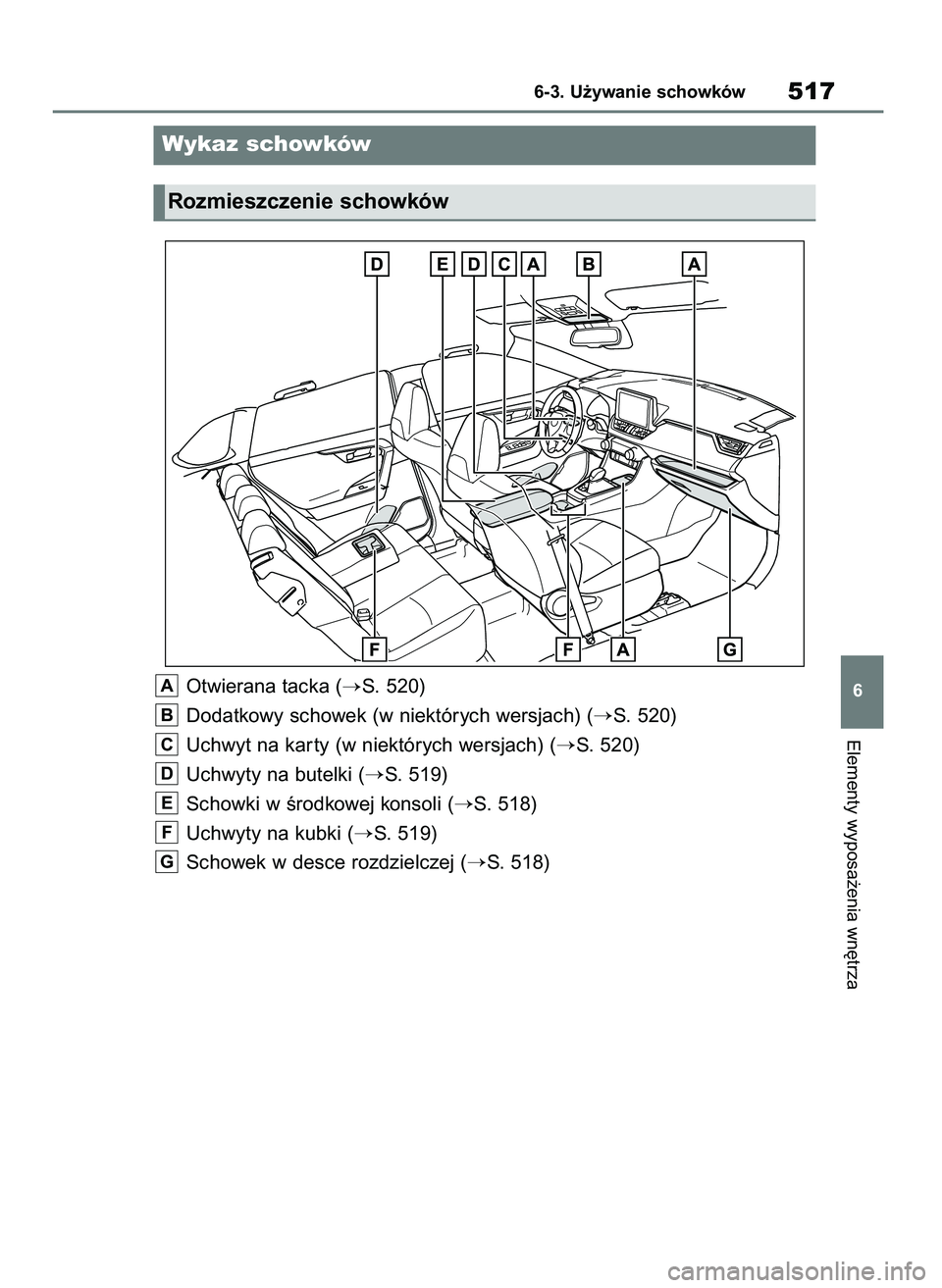 6-3. Używanie schowków 517

Wykaz schowków

Rozmieszczenie schowków

D E D C A B A

F F A G

A Otwierana tacka (→S. 520)

B Dodatkowy schowek (w niektórych wersjach) (→S. 520)

C Uchwyt na karty (w niektórych wersjach) (→S. 520)

D Uchwyty na butelki (→S. 519)

E Schowki w środkowej konsoli (→S. 518)

F Uchwyty na kubki (→S. 519)

G Schowek w desce rozdzielczej (→S. 518)

6

Elementy wyposażenia wnętrza

carmanualsonline.info